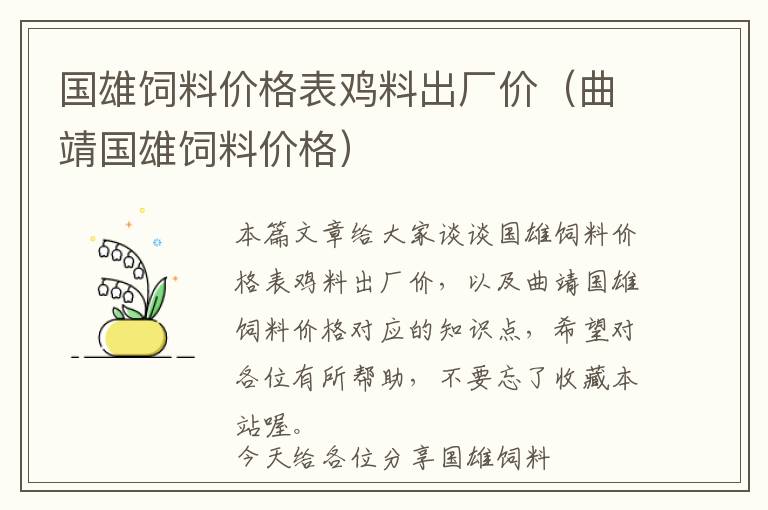 国雄饲料价格表鸡料出厂价（曲靖国雄饲料价格）

本篇文章给大家谈谈国雄饲料价格表鸡料出厂价，以及曲靖国雄饲料价格对应的知识点，希望对各位有所帮助，不要忘了收藏本站喔。

今天给各位分享国雄饲料